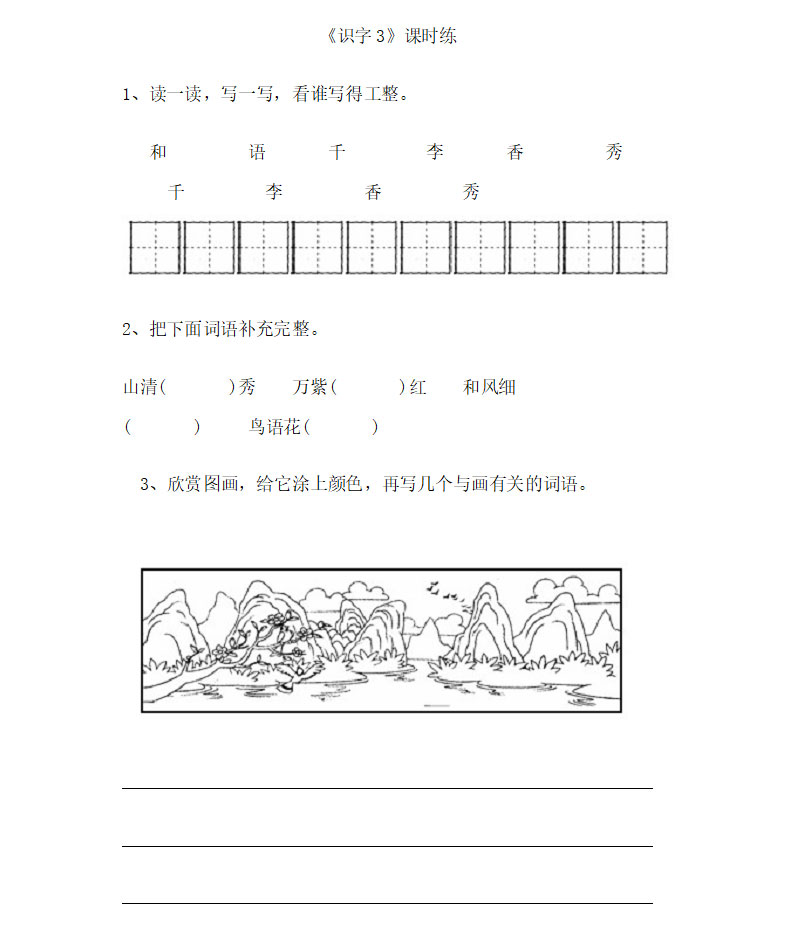 《识字 3》课时练

1、读一读，写一写，看谁写得工整。

和　语　千　李　香　秀

千　李　香　秀

2、把下面词语补充完整。

山清(　　)秀　万紫(　　)红　和风细(　　)　鸟语花(　　)

3、欣赏图画，给它涂上颜色，再写几个与画有关的词语。